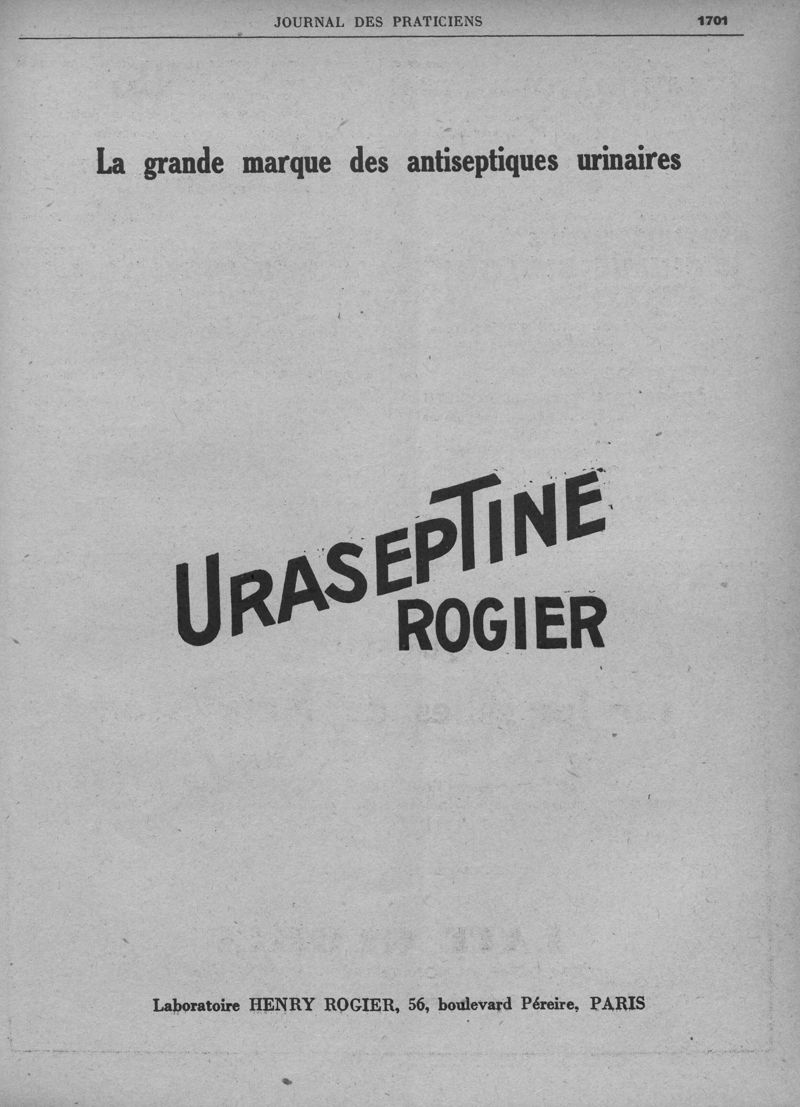 JOURNAL DES PRATICIENS 1701

La grande marque des antiseptiques urinaires

URASEPTINE
ROGIER

Laboratoire HENRY ROGIER, 56, boulevard Péreire, PARIS